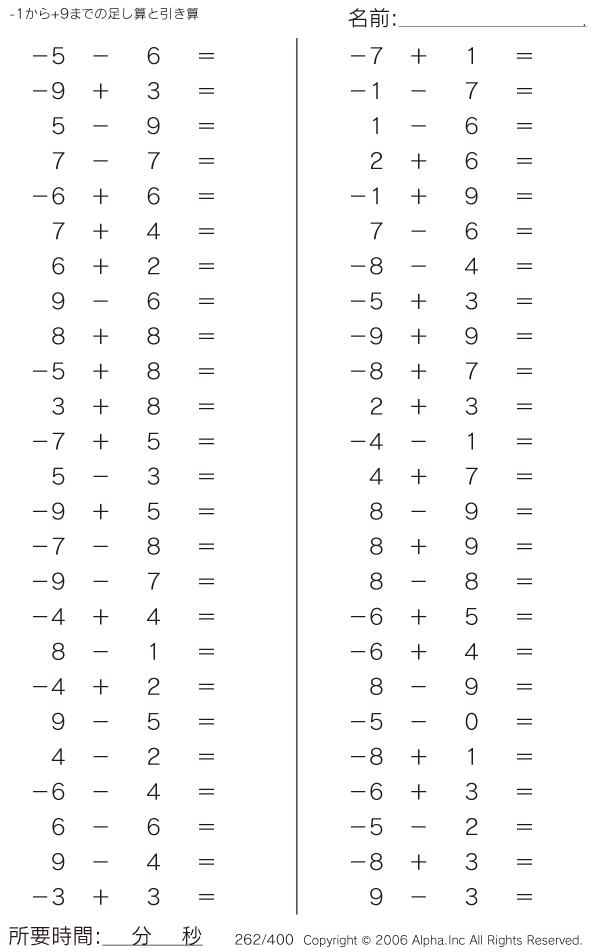 -1から+9までの足し算と引き算

名前:

$-5 - 6 =$
$-9 + 3 =$
$5 - 9 =$
$7 - 7 =$
$-6 + 6 =$
$7 + 4 =$
$6 + 2 =$
$9 - 6 =$
$8 + 8 =$
$-5 + 8 =$
$3 + 8 =$
$-7 + 5 =$
$5 - 3 =$
$-9 + 5 =$
$-7 - 8 =$
$-9 - 7 =$
$-4 + 4 =$
$8 - 1 =$
$-4 + 2 =$
$9 - 5 =$
$4 - 2 =$
$-6 - 4 =$
$6 - 6 =$
$9 - 4 =$
$-3 + 3 =$

$-7 + 1 =$
$-1 - 7 =$
$1 - 6 =$
$2 + 6 =$
$-1 + 9 =$
$7 - 6 =$
$-8 - 4 =$
$-5 + 3 =$
$-9 + 9 =$
$-8 + 7 =$
$2 + 3 =$
$-4 - 1 =$
$4 + 7 =$
$8 - 9 =$
$8 + 9 =$
$8 - 8 =$
$-6 + 5 =$
$-6 + 4 =$
$8 - 9 =$
$-5 - 0 =$
$-8 + 1 =$
$-6 + 3 =$
$-5 - 2 =$
$-8 + 3 =$
$9 - 3 =$

所要時間: 分 秒

262/400 Copyright © 2006 Alpha.Inc All Rights Reserved.